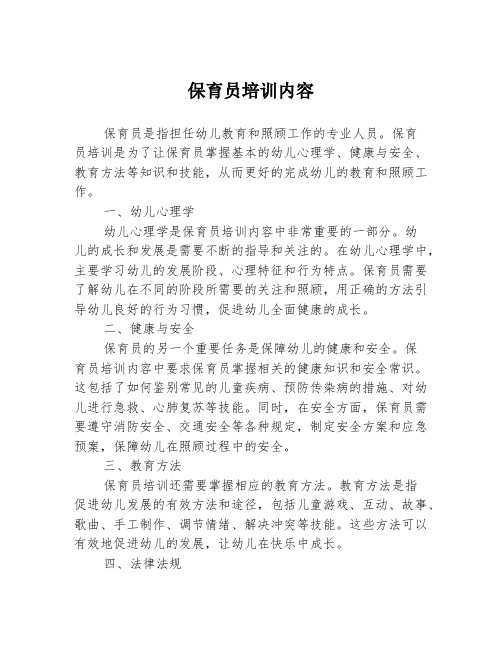 保育员培训内容

保育员是指担任幼儿教育和照顾工作的专业人员。保育员培训是为了让保育员掌握基本的幼儿心理学、健康与安全、教育方法等知识和技能，从而更好的完成幼儿的教育和照顾工作。

一、幼儿心理学

幼儿心理学是保育员培训内容中非常重要的一部分。幼儿的成长和发展是需要不断的指导和关注的。在幼儿心理学中，主要学习幼儿的发展阶段、心理特征和行为特点。保育员需要了解幼儿在不同的阶段所需要的关注和照顾，用正确的方法引导幼儿良好的行为习惯，促进幼儿全面健康的成长。

二、健康与安全

保育员的另一个重要任务是保障幼儿的健康和安全。保育员培训内容中要求保育员掌握相关的健康知识和安全常识。这包括了如何鉴别常见的儿童疾病、预防传染病的措施、对幼儿进行急救、心肺复苏等技能。同时，在安全方面，保育员需要遵守消防安全、交通安全等各种规定，制定安全方案和应急预案，保障幼儿在照顾过程中的安全。

三、教育方法

保育员培训还需要掌握相应的教育方法。教育方法是指促进幼儿发展的有效方法和途径，包括儿童游戏、互动、故事、歌曲、手工制作、调节情绪、解决冲突等技能。这些方法可以有效地促进幼儿的发展，让幼儿在快乐中成长。

四、法律法规